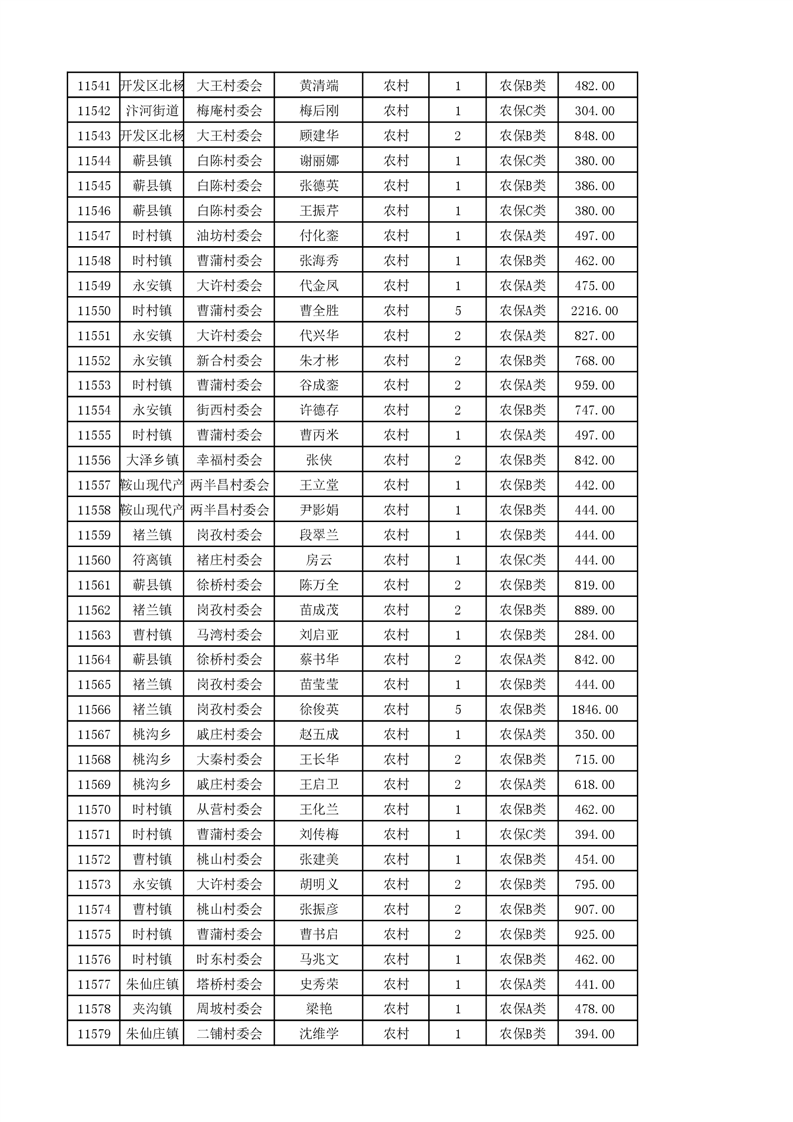 | 11541 | 开发区北杨 | 大王村委会 | 黄清端 | 农村 | 1 | 农保B类 | 482.00 |
|---|---|---|---|---|---|---|---|
| 11542 | 汴河街道 | 梅庵村委会 | 梅后刚 | 农村 | 1 | 农保C类 | 304.00 |
| 11543 | 开发区北杨 | 大王村委会 | 顾建华 | 农村 | 2 | 农保B类 | 848.00 |
| 11544 | 蕲县镇 | 白陈村委会 | 谢丽娜 | 农村 | 1 | 农保C类 | 380.00 |
| 11545 | 蕲县镇 | 白陈村委会 | 张德英 | 农村 | 1 | 农保B类 | 386.00 |
| 11546 | 蕲县镇 | 白陈村委会 | 王振芹 | 农村 | 1 | 农保C类 | 380.00 |
| 11547 | 时村镇 | 油坊村委会 | 付化銮 | 农村 | 1 | 农保A类 | 497.00 |
| 11548 | 时村镇 | 曹蒲村委会 | 张海秀 | 农村 | 1 | 农保B类 | 462.00 |
| 11549 | 永安镇 | 大许村委会 | 代金凤 | 农村 | 1 | 农保A类 | 475.00 |
| 11550 | 时村镇 | 曹蒲村委会 | 曹全胜 | 农村 | 5 | 农保A类 | 2216.00 |
| 11551 | 永安镇 | 大许村委会 | 代兴华 | 农村 | 2 | 农保A类 | 827.00 |
| 11552 | 永安镇 | 新合村委会 | 朱才彬 | 农村 | 2 | 农保B类 | 768.00 |
| 11553 | 时村镇 | 曹蒲村委会 | 谷成銮 | 农村 | 2 | 农保A类 | 959.00 |
| 11554 | 永安镇 | 街西村委会 | 许德存 | 农村 | 2 | 农保B类 | 747.00 |
| 11555 | 时村镇 | 曹蒲村委会 | 曹丙米 | 农村 | 1 | 农保A类 | 497.00 |
| 11556 | 大泽乡镇 | 幸福村委会 | 张侠 | 农村 | 2 | 农保B类 | 842.00 |
| 11557 | 鞍山现代产 | 两半昌村委会 | 王立堂 | 农村 | 1 | 农保B类 | 442.00 |
| 11558 | 鞍山现代产 | 两半昌村委会 | 尹影娟 | 农村 | 1 | 农保B类 | 444.00 |
| 11559 | 褚兰镇 | 岗孜村委会 | 段翠兰 | 农村 | 1 | 农保B类 | 444.00 |
| 11560 | 符离镇 | 褚庄村委会 | 房云 | 农村 | 1 | 农保C类 | 444.00 |
| 11561 | 蕲县镇 | 徐桥村委会 | 陈万全 | 农村 | 2 | 农保B类 | 819.00 |
| 11562 | 褚兰镇 | 岗孜村委会 | 苗成茂 | 农村 | 2 | 农保B类 | 889.00 |
| 11563 | 曹村镇 | 马湾村委会 | 刘启亚 | 农村 | 1 | 农保B类 | 284.00 |
| 11564 | 蕲县镇 | 徐桥村委会 | 蔡书华 | 农村 | 2 | 农保A类 | 842.00 |
| 11565 | 褚兰镇 | 岗孜村委会 | 苗莹莹 | 农村 | 1 | 农保B类 | 444.00 |
| 11566 | 褚兰镇 | 岗孜村委会 | 徐俊英 | 农村 | 5 | 农保B类 | 1846.00 |
| 11567 | 桃沟乡 | 戚庄村委会 | 赵五成 | 农村 | 1 | 农保A类 | 350.00 |
| 11568 | 桃沟乡 | 大秦村委会 | 王长华 | 农村 | 2 | 农保B类 | 715.00 |
| 11569 | 桃沟乡 | 戚庄村委会 | 王启卫 | 农村 | 2 | 农保A类 | 618.00 |
| 11570 | 时村镇 | 从营村委会 | 王化兰 | 农村 | 1 | 农保B类 | 462.00 |
| 11571 | 时村镇 | 曹蒲村委会 | 刘传梅 | 农村 | 1 | 农保C类 | 394.00 |
| 11572 | 曹村镇 | 桃山村委会 | 张建美 | 农村 | 1 | 农保B类 | 454.00 |
| 11573 | 永安镇 | 大许村委会 | 胡明义 | 农村 | 2 | 农保B类 | 795.00 |
| 11574 | 曹村镇 | 桃山村委会 | 张振彦 | 农村 | 2 | 农保B类 | 907.00 |
| 11575 | 时村镇 | 曹蒲村委会 | 曹书启 | 农村 | 2 | 农保B类 | 925.00 |
| 11576 | 时村镇 | 时东村委会 | 马兆文 | 农村 | 1 | 农保B类 | 462.00 |
| 11577 | 朱仙庄镇 | 塔桥村委会 | 史秀荣 | 农村 | 1 | 农保A类 | 441.00 |
| 11578 | 夹沟镇 | 周坡村委会 | 梁艳 | 农村 | 1 | 农保A类 | 478.00 |
| 11579 | 朱仙庄镇 | 二铺村委会 | 沈维学 | 农村 | 1 | 农保B类 | 394.00 |